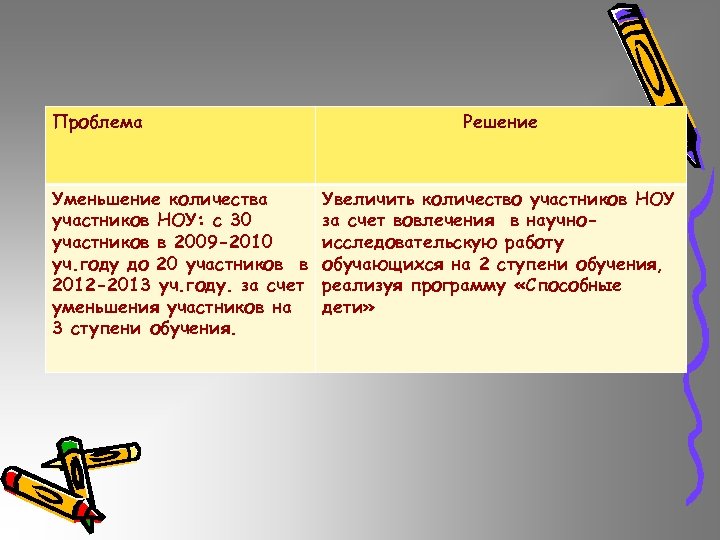 | Проблема | Решение |
|---|---|
| Уменьшение количества участников НОУ: с 30 участников в 2009-2010 уч.году до 20 участников в 2012-2013 уч.году. за счет уменьшения участников на 3 ступени обучения. | Увеличить количество участников НОУ за счет вовлечения в научно-исследовательскую работу обучающихся на 2 ступени обучения, реализуя программу «Способные дети» |